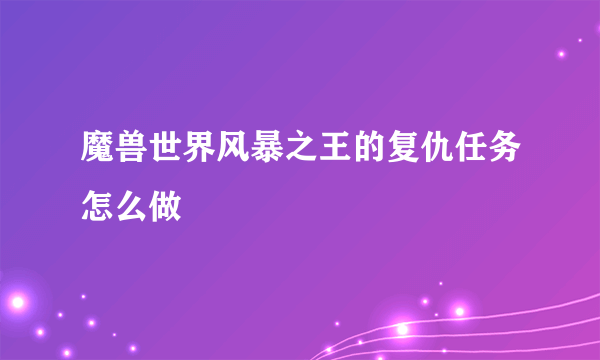 魔兽世界风暴之王的复仇任务怎么做